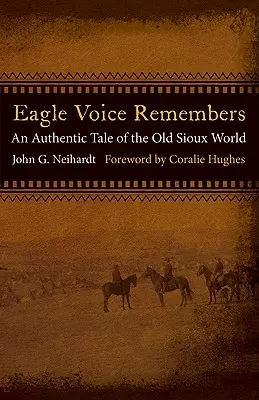 Eagle Voice Remembers

An Authentic Tale of the Old Sioux World

John G. Neihardt Foreword by Coralie Hughes